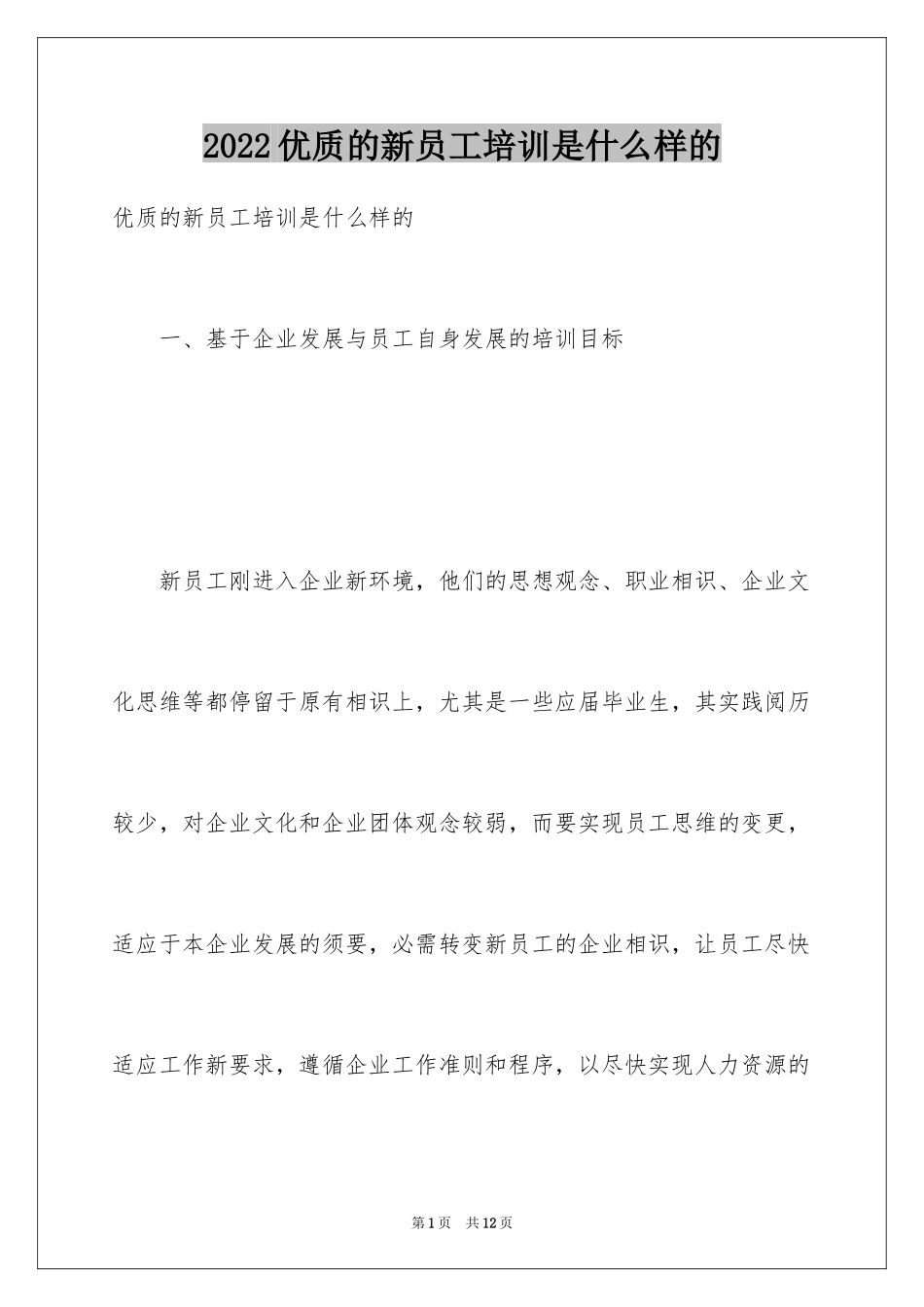 2022优质的新员工培训是什么样的

优质的新员工培训是什么样的

一、基于企业发展与员工自身发展的培训目标

新员工刚进入企业新环境，他们的思想观念、职业相识、企业文化思维等都停留于原有相识上，尤其是一些应届毕业生，其实践阅历较少，对企业文化和企业团体观念较弱，而要实现员工思维的变更，适应于本企业发展的须要，必需转变新员工的企业相识，让员工尽快适应工作新要求，遵循企业工作准则和程序，以尽快实现人力资源的

第1页 共12页